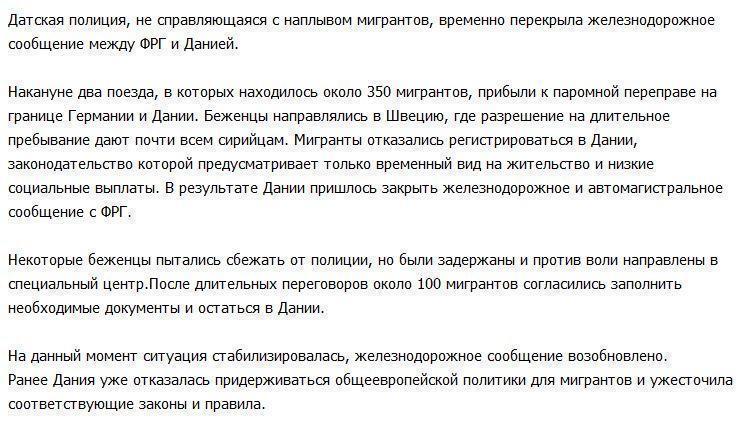 Датская полиция, не справляющаяся с наплывом мигрантов, временно перекрыла железнодорожное сообщение между ФРГ и Данией.

Накануне два поезда, в которых находилось около 350 мигрантов, прибыли к паромной переправе на границе Германии и Дании. Беженцы направлялись в Швецию, где разрешение на длительное пребывание дают почти всем сирийцам. Мигранты отказались регистрироваться в Дании, законодательство которой предусматривает только временный вид на жительство и низкие социальные выплаты. В результате Дании пришлось закрыть железнодорожное и автомагистральное сообщение с ФРГ.

Некоторые беженцы пытались сбежать от полиции, но были задержаны и против воли направлены в специальный центр.После длительных переговоров около 100 мигрантов согласились заполнить необходимые документы и остаться в Дании.

На данный момент ситуация стабилизировалась, железнодорожное сообщение возобновлено.
Ранее Дания уже отказалась придерживаться общеевропейской политики для мигрантов и ужесточила соответствующие законы и правила.